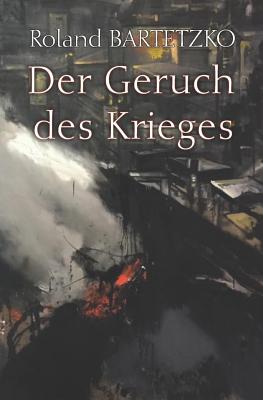 Roland BARTETZKO

Der Geruch des Krieges